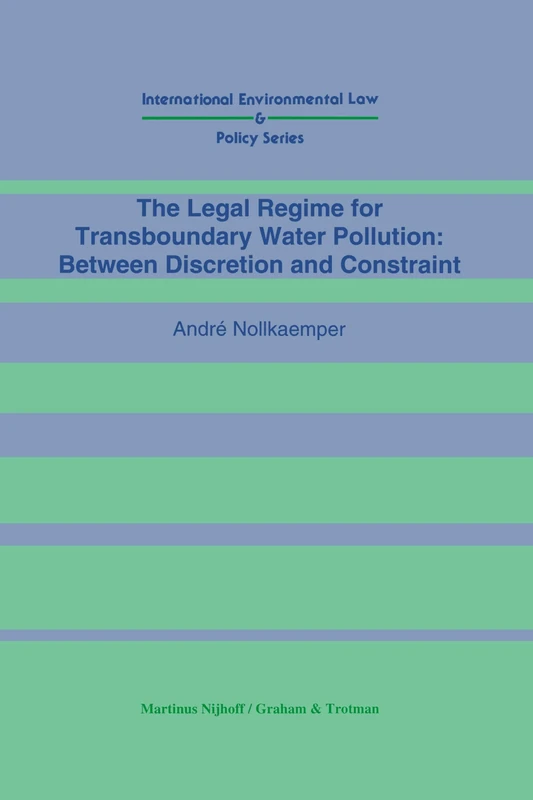 International Environmental Law
&
Policy Series

The Legal Regime for Transboundary Water Pollution: Between Discretion and Constraint

André Nollkaemper

Martinus Nijhoff / Graham & Trotman